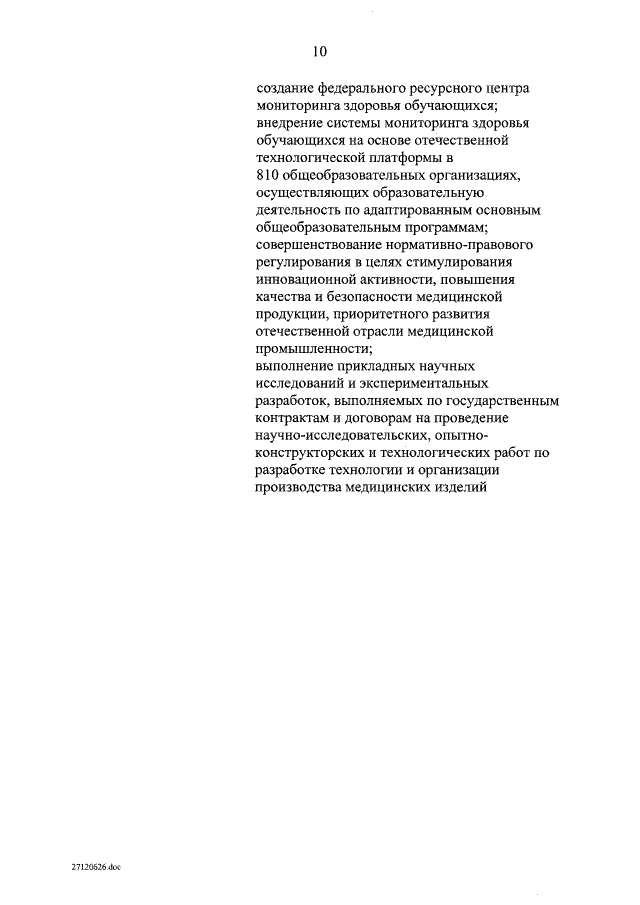 10

создание федерального ресурсного центра мониторинга здоровья обучающихся;
внедрение системы мониторинга здоровья обучающихся на основе отечественной технологической платформы в 810 общеобразовательных организациях, осуществляющих образовательную деятельность по адаптированным основным общеобразовательным программам;
совершенствование нормативно-правового регулирования в целях стимулирования инновационной активности, повышения качества и безопасности медицинской продукции, приоритетного развития отечественной отрасли медицинской промышленности;
выполнение прикладных научных исследований и экспериментальных разработок, выполняемых по государственным контрактам и договорам на проведение научно-исследовательских, опытно-конструкторских и технологических работ по разработке технологии и организации производства медицинских изделий

27120626.doc